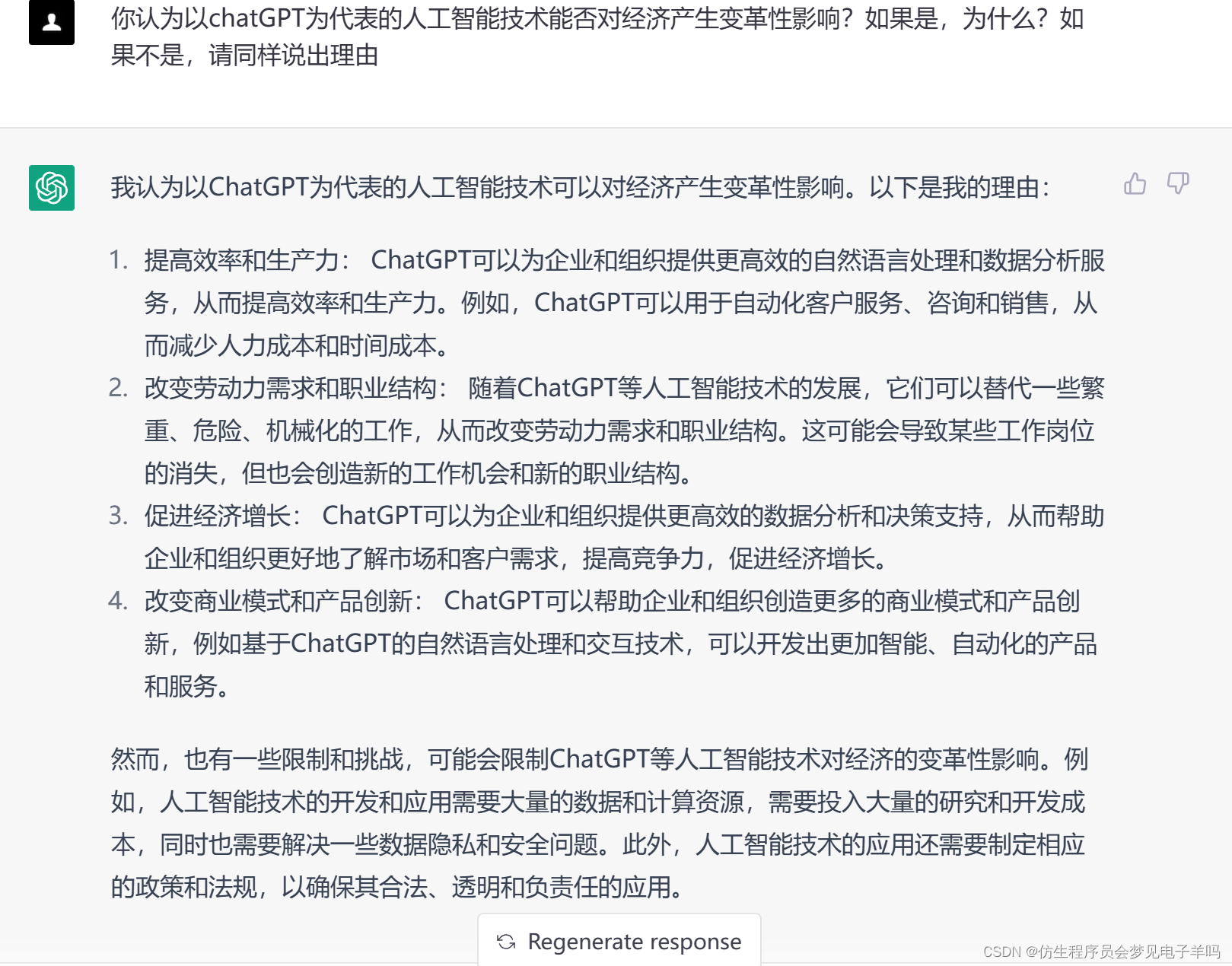 你认为以chatGPT为代表的人工智能技术能否对经济产生变革性影响？如果是，为什么？如果不是，请同样说出理由

我认为以ChatGPT为代表的人工智能技术可以对经济产生变革性影响。以下是我的理由：

1. 提高效率和生产力： ChatGPT可以为企业和组织提供更高效的自然语言处理和数据分析服务，从而提高效率和生产力。例如，ChatGPT可以用于自动化客户服务、咨询和销售，从而减少人力成本和时间成本。
2. 改变劳动力需求和职业结构： 随着ChatGPT等人工智能技术的发展，它们可以替代一些繁重、危险、机械化的工作，从而改变劳动力需求和职业结构。这可能会导致某些工作岗位的消失，但也会创造新的工作机会和新的职业结构。
3. 促进经济增长： ChatGPT可以为企业和组织提供更高效的数据分析和决策支持，从而帮助企业和组织更好地了解市场和客户需求，提高竞争力，促进经济增长。
4. 改变商业模式和产品创新： ChatGPT可以帮助企业和组织创造更多的商业模式和产品创新，例如基于ChatGPT的自然语言处理和交互技术，可以开发出更加智能、自动化的产品和服务。

然而，也有一些限制和挑战，可能会限制ChatGPT等人工智能技术对经济的变革性影响。例如，人工智能技术的开发和应用需要大量的数据和计算资源，需要投入大量的研究和开发成本，同时也需要解决一些数据隐私和安全问题。此外，人工智能技术的应用还需要制定相应的政策和法规，以确保其合法、透明和负责任的应用。

Regenerate response

CSDN @仿生程序员会梦见电子羊吗